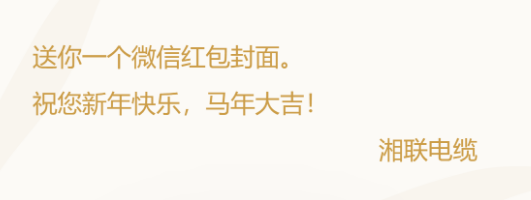 送你一个微信红包封面。
祝您新年快乐，马年大吉！
湘联电缆